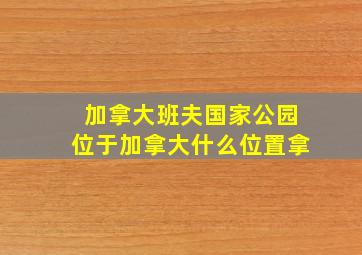 加拿大班夫国家公园
位于加拿大什么位置拿